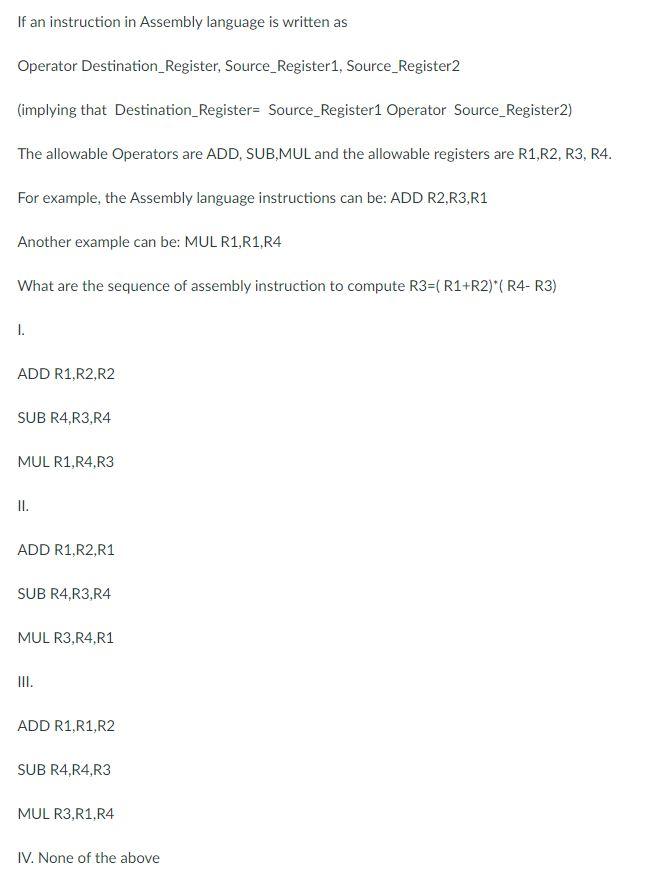 If an instruction in Assembly language is written as

Operator Destination_Register, Source_Register1, Source_Register2

(implying that Destination_Register= Source_Register1 Operator Source_Register2)

The allowable Operators are ADD, SUB,MUL and the allowable registers are R1,R2, R3, R4.

For example, the Assembly language instructions can be: ADD R2,R3,R1

Another example can be: MUL R1,R1,R4

What are the sequence of assembly instruction to compute R3=( R1+R2)*( R4- R3)

I.

ADD R1,R2,R2

SUB R4,R3,R4

MUL R1,R4,R3

II.

ADD R1,R2,R1

SUB R4,R3,R4

MUL R3,R4,R1

III.

ADD R1,R1,R2

SUB R4,R4,R3

MUL R3,R1,R4

IV. None of the above